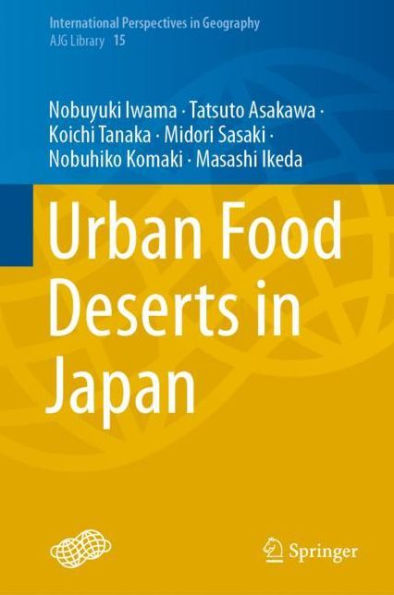 International Perspectives in Geography
AJG Library 15

Nobuyuki Iwama · Tatsuto Asakawa · Koichi Tanaka · Midori Sasaki · Nobuhiko Komaki · Masashi Ikeda

Urban Food Deserts in Japan

Springer